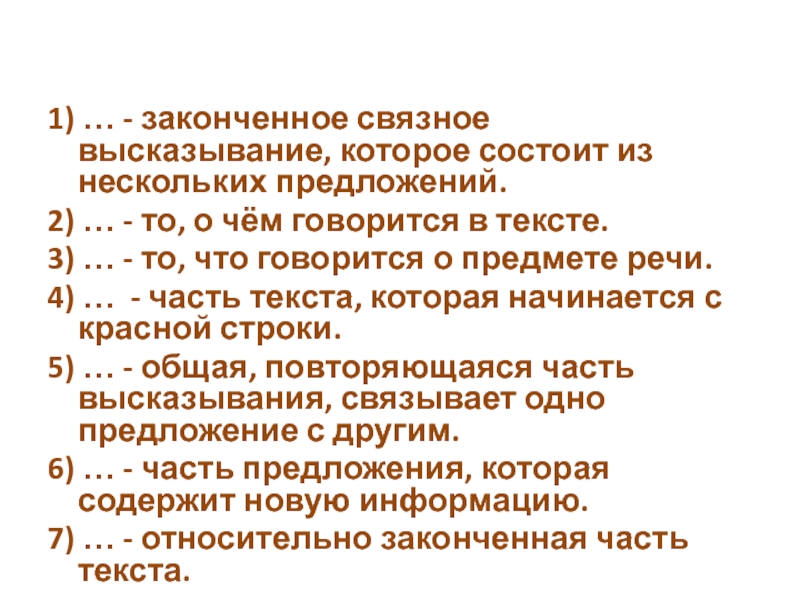 1) … - законченное связное высказывание, которое состоит из нескольких предложений.

2) … - то, о чём говорится в тексте.

3) … - то, что говорится о предмете речи.

4) …  - часть текста, которая начинается с красной строки.

5) … - общая, повторяющаяся часть высказывания, связывает одно предложение с другим.

6) … - часть предложения, которая содержит новую информацию.

7) … - относительно законченная часть текста.